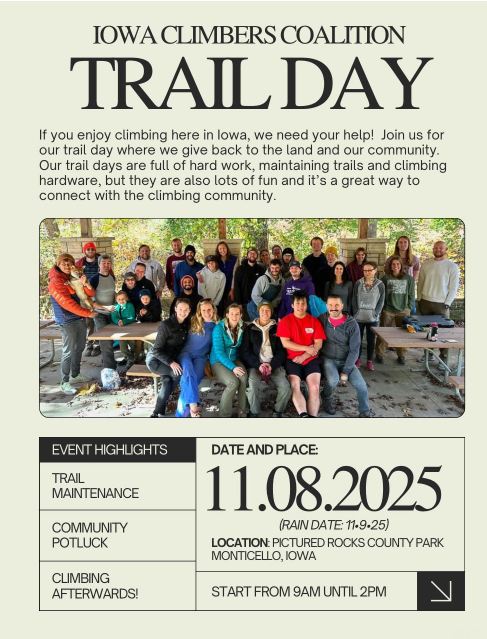 IOWA CLIMBERS COALITION

TRAIL DAY

If you enjoy climbing here in Iowa, we need your help! Join us for our trail day where we give back to the land and our community. Our trail days are full of hard work, maintaining trails and climbing hardware, but they are also lots of fun and it's a great way to connect with the climbing community.

EVENT HIGHLIGHTS

TRAIL MAINTENANCE

COMMUNITY POTLUCK

CLIMBING AFTERWARDS!

DATE AND PLACE:

11.08.2025

(RAIN DATE: 11•9•25)

LOCATION: PICTURED ROCKS COUNTY PARK
MONTICELLO, IOWA

START FROM 9AM UNTIL 2PM